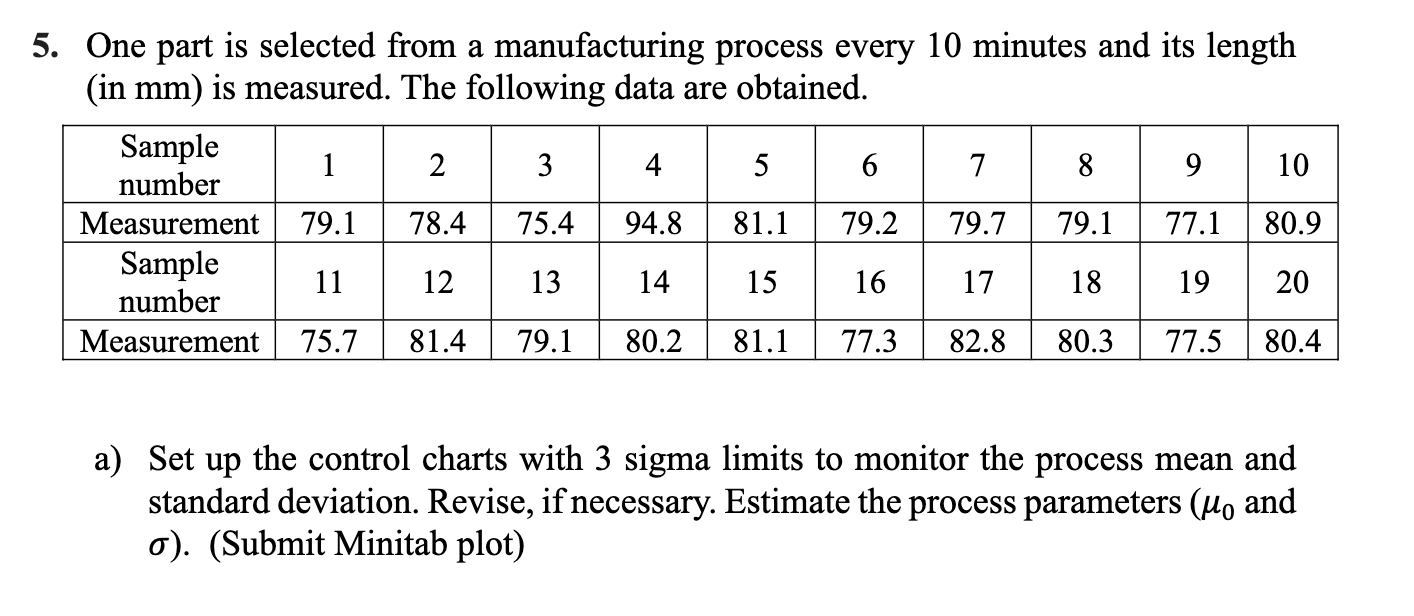 5. One part is selected from a manufacturing process every 10 minutes and its length (in mm) is measured. The following data are obtained.

| Sample number | 1 | 2 | 3 | 4 | 5 | 6 | 7 | 8 | 9 | 10 |
|---|---|---|---|---|---|---|---|---|---|---|
| Measurement | 79.1 | 78.4 | 75.4 | 94.8 | 81.1 | 79.2 | 79.7 | 79.1 | 77.1 | 80.9 |
| Sample number | 11 | 12 | 13 | 14 | 15 | 16 | 17 | 18 | 19 | 20 |
| Measurement | 75.7 | 81.4 | 79.1 | 80.2 | 81.1 | 77.3 | 82.8 | 80.3 | 77.5 | 80.4 |

a) Set up the control charts with 3 sigma limits to monitor the process mean and standard deviation. Revise, if necessary. Estimate the process parameters ($\mu_0$ and $\sigma$). (Submit Minitab plot)